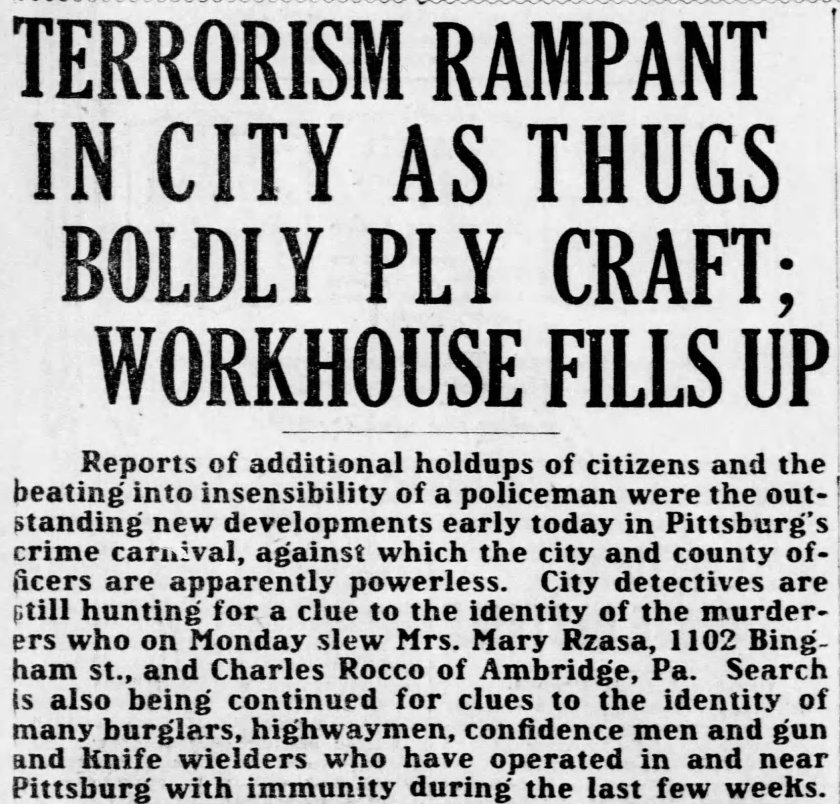 TERRORISM RAMPANT IN CITY AS THUGS BOLDLY PLY CRAFT; WORKHOUSE FILLS UP

Reports of additional holdups of citizens and the beating into insensibility of a policeman were the outstanding new developments early today in Pittsburg's crime carnival, against which the city and county officers are apparently powerless. City detectives are still hunting for a clue to the identity of the murderers who on Monday slew Mrs. Mary Rzasa, 1102 Bingham st., and Charles Rocco of Ambridge, Pa. Search is also being continued for clues to the identity of many burglars, highwaymen, confidence men and gun and knife wielders who have operated in and near Pittsburg with immunity during the last few weeks.